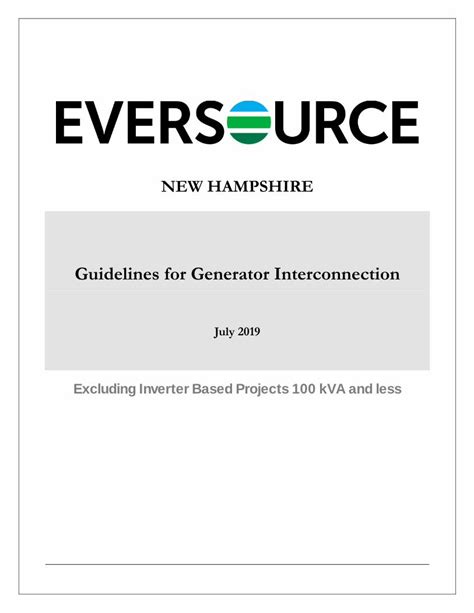 EVERSOURCE

NEW HAMPSHIRE

Guidelines for Generator Interconnection

July 2019

Excluding Inverter Based Projects 100 kVA and less